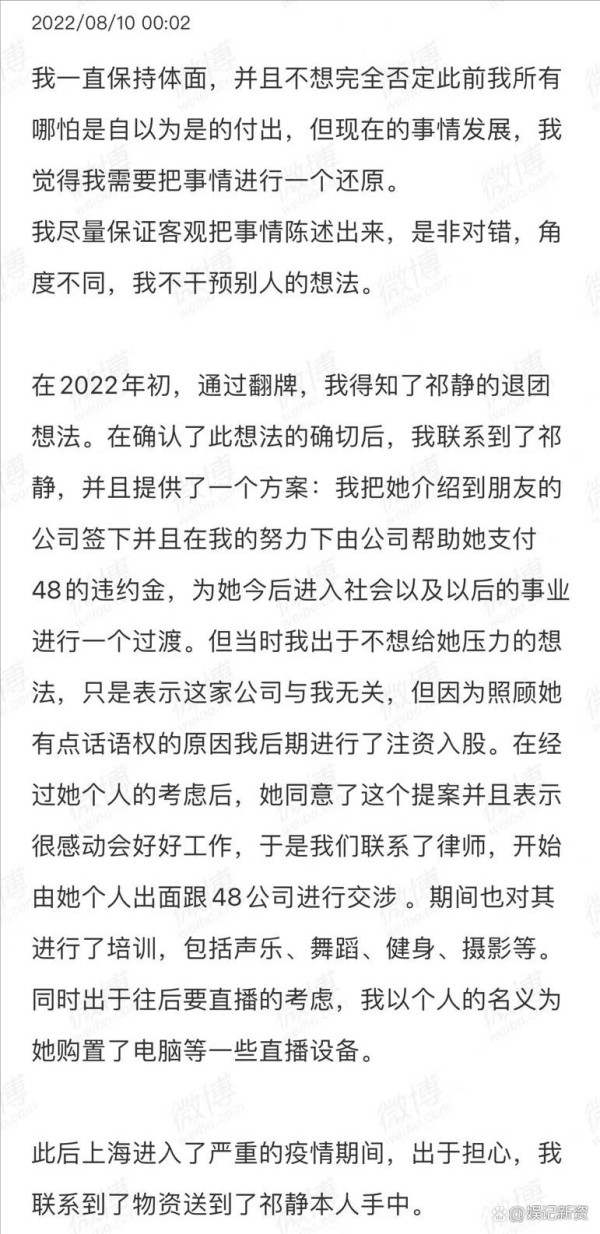 2022/08/10 00:02

我一直保持体面，并且不想完全否定此前我所有哪怕是自以为是的付出，但现在的事情发展，我觉得我需要把事情进行一个还原。
我尽量保证客观把事情陈述出来，是非对错，角度不同，我不干预别人的想法。

在2022年初，通过翻牌，我得知了祁静的退团想法。在确认了此想法的确切后，我联系到了祁静，并且提供了一个方案：我把她介绍到朋友的公司签下并且在我的努力下由公司帮助她支付48的违约金，为她今后进入社会以及以后的事业进行一个过渡。但当时我出于不想给她压力的想法，只是表示这家公司与我无关，但因为照顾她有点话语权的原因我后期进行了注资入股。在经过她个人的考虑后，她同意了这个提案并且表示很感动会好好工作，于是我们联系了律师，开始由她个人出面跟48公司进行交涉 。期间也对其进行了培训，包括声乐、舞蹈、健身、摄影等。同时出于往后要直播的考虑，我以个人的名义为她购置了电脑等一些直播设备。

此后上海进入了严重的疫情期间，出于担心，我联系到了物资送到了祁静本人手中。

微博 weibo.com

娱记新资